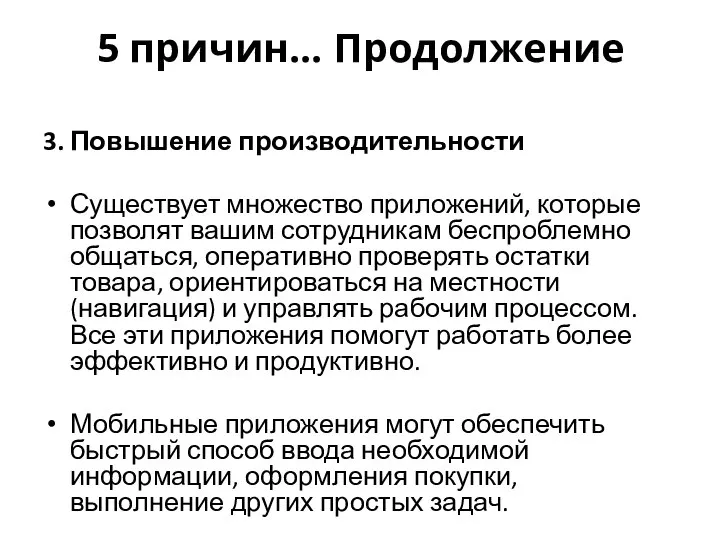 5 причин… Продолжение

3. Повышение производительности

• Существует множество приложений, которые позволят вашим сотрудникам беспроблемно общаться, оперативно проверять остатки товара, ориентироваться на местности (навигация) и управлять рабочим процессом. Все эти приложения помогут работать более эффективно и продуктивно.

• Мобильные приложения могут обеспечить быстрый способ ввода необходимой информации, оформления покупки, выполнение других простых задач.